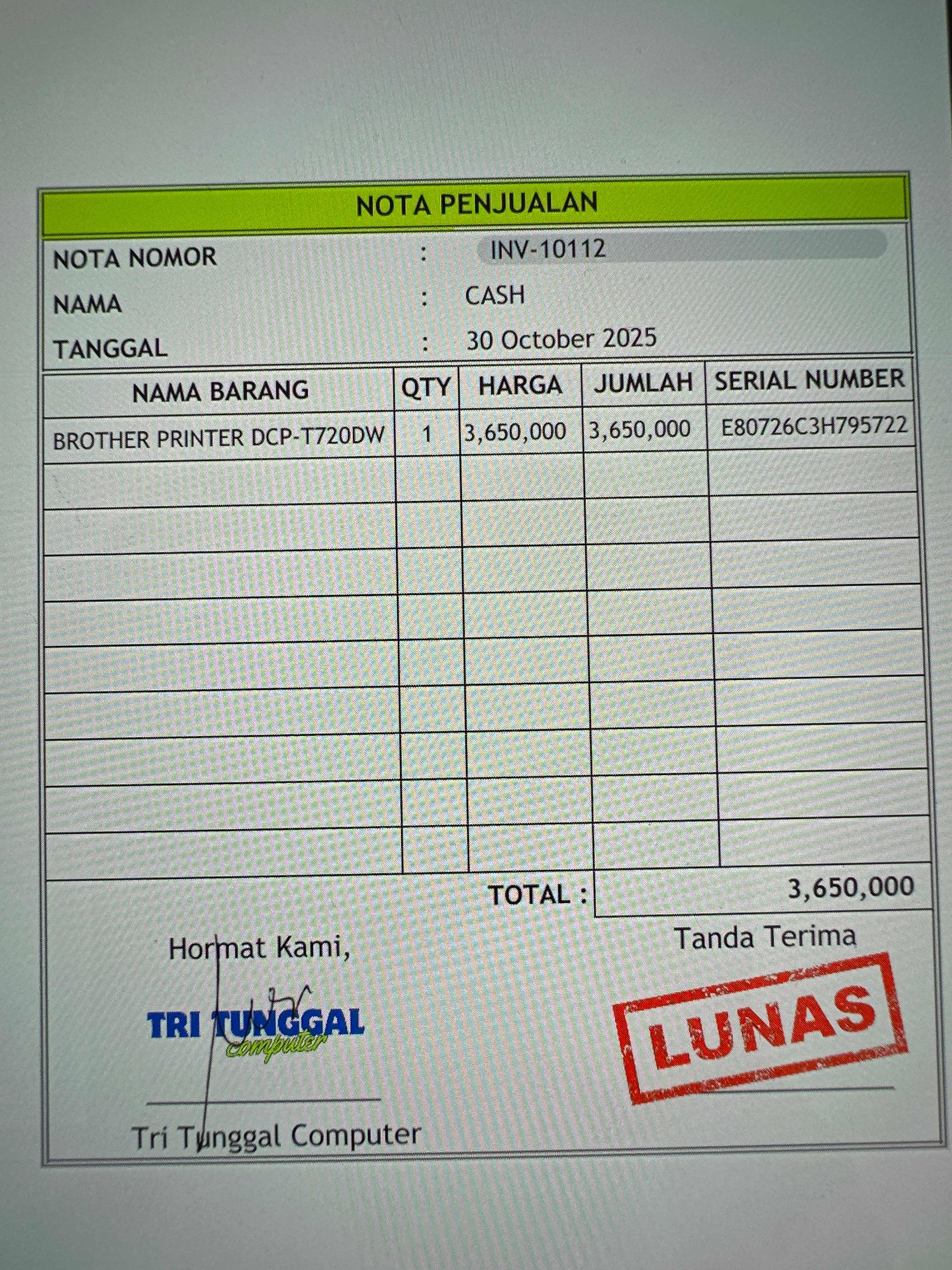 NOTA PENJUALAN

NOTA NOMOR : INV-10112
NAMA : CASH
TANGGAL : 30 October 2025

| NAMA BARANG | QTY | HARGA | JUMLAH | SERIAL NUMBER |
|---|---|---|---|---|
| BROTHER PRINTER DCP-T720DW | 1 | 3,650,000 | 3,650,000 | E80726C3H795722 |
| | | | | |
| | | | | |
| | | | | |
| | | | | |
| | | | | |
| | | | | |
| | | | | |
| | | | | |
| | | | | |

TOTAL : 3,650,000

Hormat Kami,

TRI TUNGGAL
computer

Tri Tunggal Computer

Tanda Terima

LUNAS